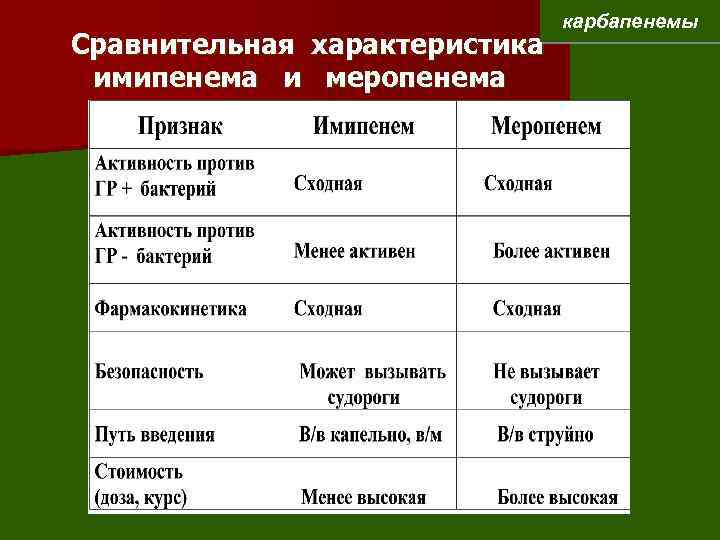 карбапенемы

Сравнительная характеристика имипенема и меропенема

| Признак | Имипенем | Меропенем |
|---|---|---|
| Активность против ГР + бактерий | Сходная | Сходная |
| Активность против ГР - бактерий | Менее активен | Более активен |
| Фармакокинетика | Сходная | Сходная |
| Безопасность | Может вызывать судороги | Не вызывает судороги |
| Путь введения | В/в капельно, в/м | В/в струйно |
| Стоимость (доза, курс) | Менее высокая | Более высокая |